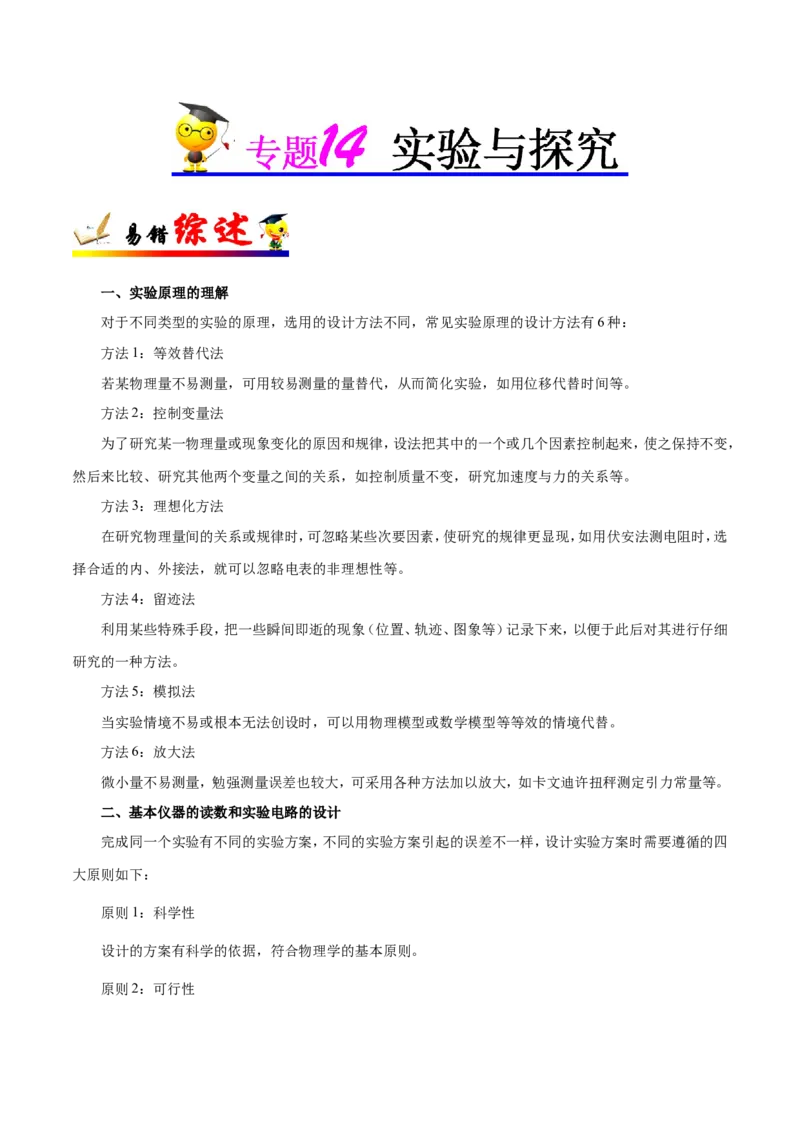 专题14 实验与探究

易错综述

一、实验原理的理解

对于不同类型的实验的原理，选用的设计方法不同，常见实验原理的设计方法有6种：

方法1：等效替代法

若某物理量不易测量，可用较易测量的量替代，从而简化实验，如用位移代替时间等。

方法2：控制变量法

为了研究某一物理量或现象变化的原因和规律，设法把其中的一个或几个因素控制起来，使之保持不变，然后来比较、研究其他两个变量之间的关系，如控制质量不变，研究加速度与力的关系等。

方法3：理想化方法

在研究物理量间的关系或规律时，可忽略某些次要因素，使研究的规律更显现，如用伏安法测电阻时，选择合适的内、外接法，就可以忽略电表的非理想性等。

方法4：留迹法

利用某些特殊手段，把一些瞬间即逝的现象（位置、轨迹、图象等）记录下来，以便于此后对其进行仔细研究的一种方法。

方法5：模拟法

当实验情境不易或根本无法创设时，可以用物理模型或数学模型等等效的情境代替。

方法6：放大法

微小量不易测量，勉强测量误差也较大，可采用各种方法加以放大，如卡文迪许扭秤测定引力常量等。

二、基本仪器的读数和实验电路的设计

完成同一个实验有不同的实验方案，不同的实验方案引起的误差不一样，设计实验方案时需要遵循的四大原则如下：

原则1：科学性

设计的方案有科学的依据，符合物理学的基本原则。

原则2：可行性